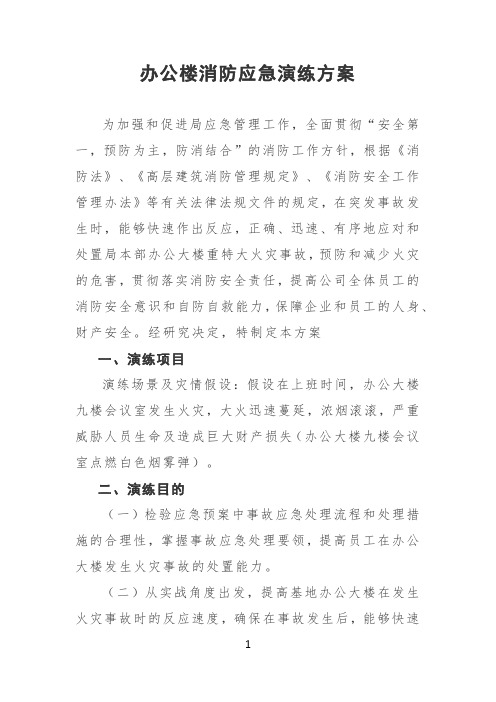 办公楼消防应急演练方案

为加强和促进局应急管理工作，全面贯彻“安全第一，预防为主，防消结合”的消防工作方针，根据《消防法》、《高层建筑消防管理规定》、《消防安全工作管理办法》等有关法律法规文件的规定，在突发事故发生时，能够快速作出反应，正确、迅速、有序地应对和处置局本部办公大楼重特大火灾事故，预防和减少火灾的危害，贯彻落实消防安全责任，提高公司全体员工的消防安全意识和自防自救能力，保障企业和员工的人身、财产安全。经研究决定，特制定本方案

一、演练项目

演练场景及灾情假设：假设在上班时间，办公大楼九楼会议室发生火灾，大火迅速蔓延，浓烟滚滚，严重威胁人员生命及造成巨大财产损失（办公大楼九楼会议室点燃白色烟雾弹）。

二、演练目的

（一）检验应急预案中事故应急处理流程和处理措施的合理性，掌握事故应急处理要领，提高员工在办公大楼发生火灾事故的处置能力。

（二）从实战角度出发，提高基地办公大楼在发生火灾事故时的反应速度，确保在事故发生后，能够快速

1